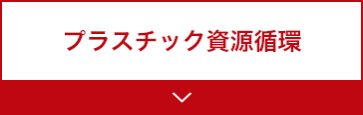 プラスチック資源循環